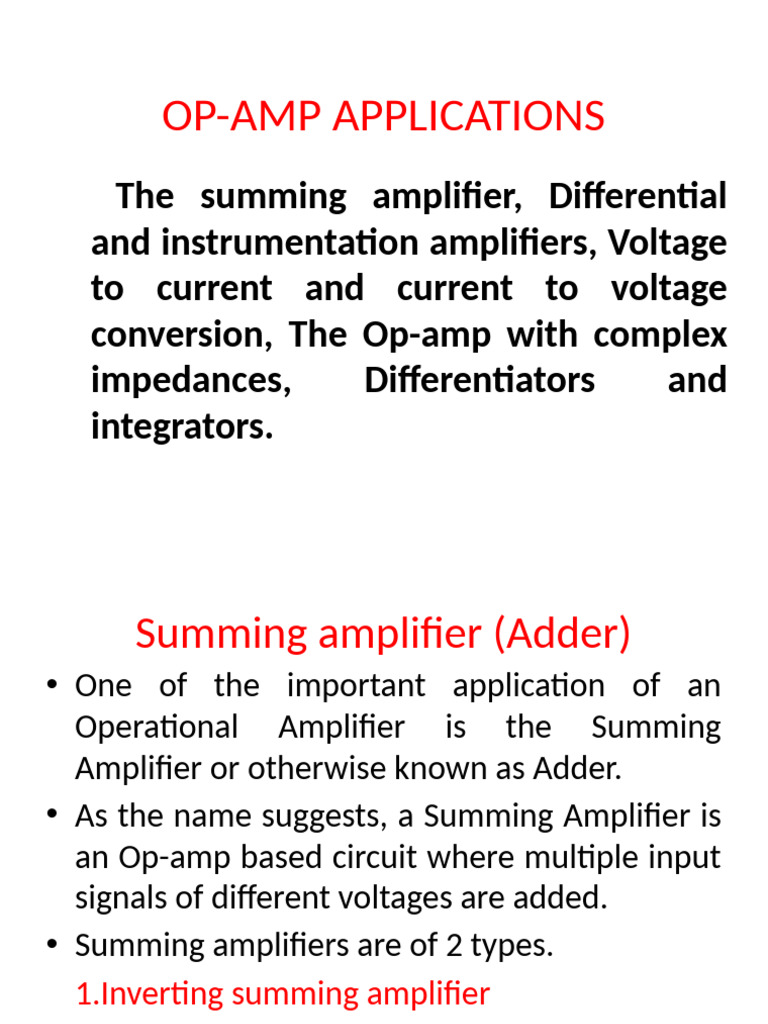 OP-AMP APPLICATIONS

The summing amplifier, Differential and instrumentation amplifiers, Voltage to current and current to voltage conversion, The Op-amp with complex impedances, Differentiators and integrators.

Summing amplifier (Adder)

• One of the important application of an Operational Amplifier is the Summing Amplifier or otherwise known as Adder.

• As the name suggests, a Summing Amplifier is an Op-amp based circuit where multiple input signals of different voltages are added.

• Summing amplifiers are of 2 types.

1.Inverting summing amplifier